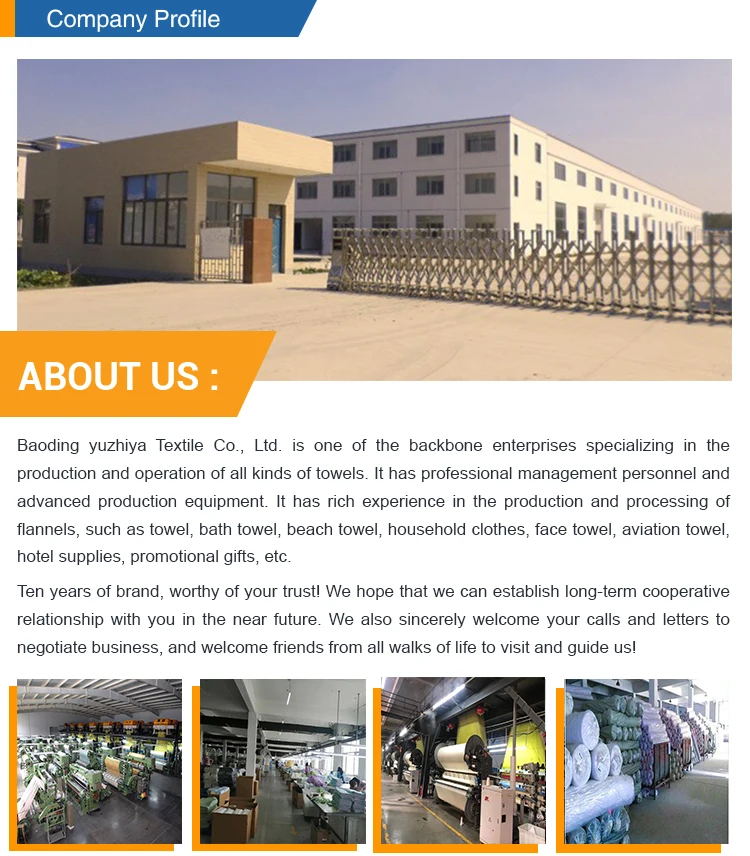 Company Profile

ABOUT US :

Baoding yuzhiya Textile Co., Ltd. is one of the backbone enterprises specializing in the production and operation of all kinds of towels. It has professional management personnel and advanced production equipment. It has rich experience in the production and processing of flannels, such as towel, bath towel, beach towel, household clothes, face towel, aviation towel, hotel supplies, promotional gifts, etc.

Ten years of brand, worthy of your trust! We hope that we can establish long-term cooperative relationship with you in the near future. We also sincerely welcome your calls and letters to negotiate business, and welcome friends from all walks of life to visit and guide us!